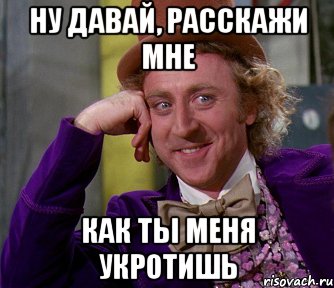 НУ ДАВАЙ, РАССКАЖИ МНЕ

КАК ТЫ МЕНЯ УКРОТИШЬ

risovach.ru